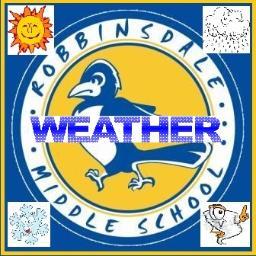 ROBBINSDALE
WEATHER
MIDDLE SCHOOL